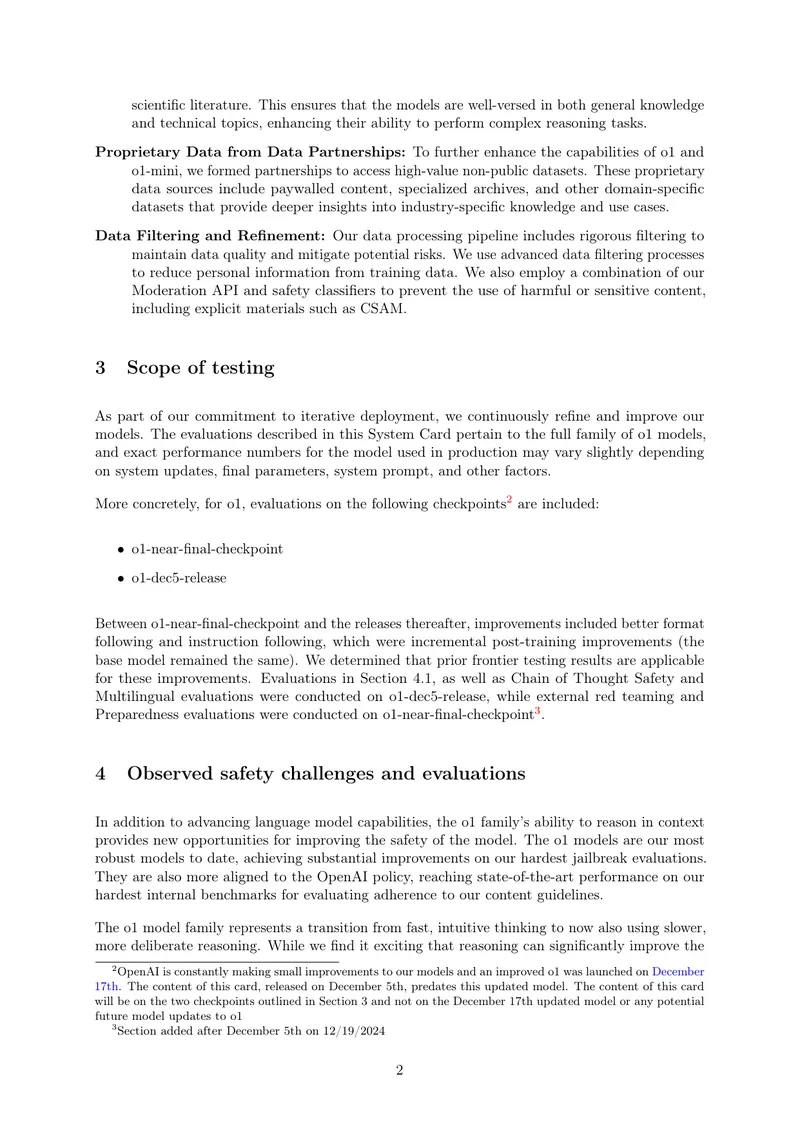 scientific literature. This ensures that the models are well-versed in both general knowledge and technical topics, enhancing their ability to perform complex reasoning tasks.

Proprietary Data from Data Partnerships: To further enhance the capabilities of o1 and o1-mini, we formed partnerships to access high-value non-public datasets. These proprietary data sources include paywalled content, specialized archives, and other domain-specific datasets that provide deeper insights into industry-specific knowledge and use cases.

Data Filtering and Refinement: Our data processing pipeline includes rigorous filtering to maintain data quality and mitigate potential risks. We use advanced data filtering processes to reduce personal information from training data. We also employ a combination of our Moderation API and safety classifiers to prevent the use of harmful or sensitive content, including explicit materials such as CSAM.

3 Scope of testing

As part of our commitment to iterative deployment, we continuously refine and improve our models. The evaluations described in this System Card pertain to the full family of o1 models, and exact performance numbers for the model used in production may vary slightly depending on system updates, final parameters, system prompt, and other factors.

More concretely, for o1, evaluations on the following checkpoints$^{2}$ are included:

• o1-near-final-checkpoint

• o1-dec5-release

Between o1-near-final-checkpoint and the releases thereafter, improvements included better format following and instruction following, which were incremental post-training improvements (the base model remained the same). We determined that prior frontier testing results are applicable for these improvements. Evaluations in Section 4.1, as well as Chain of Thought Safety and Multilingual evaluations were conducted on o1-dec5-release, while external red teaming and Preparedness evaluations were conducted on o1-near-final-checkpoint$^{3}$.

4 Observed safety challenges and evaluations

In addition to advancing language model capabilities, the o1 family's ability to reason in context provides new opportunities for improving the safety of the model. The o1 models are our most robust models to date, achieving substantial improvements on our hardest jailbreak evaluations. They are also more aligned to the OpenAI policy, reaching state-of-the-art performance on our hardest internal benchmarks for evaluating adherence to our content guidelines.

The o1 model family represents a transition from fast, intuitive thinking to now also using slower, more deliberate reasoning. While we find it exciting that reasoning can significantly improve the

$^{2}$OpenAI is constantly making small improvements to our models and an improved o1 was launched on December 17th. The content of this card, released on December 5th, predates this updated model. The content of this card will be on the two checkpoints outlined in Section 3 and not on the December 17th updated model or any potential future model updates to o1

$^{3}$Section added after December 5th on 12/19/2024

2